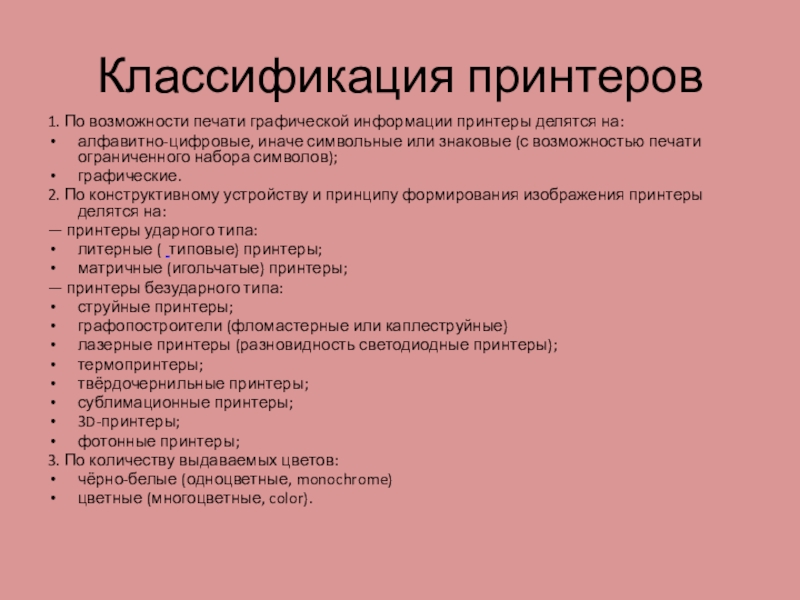 Классификация принтеров

1. По возможности печати графической информации принтеры делятся на:
• алфавитно-цифровые, иначе символьные или знаковые (с возможностью печати ограниченного набора символов);
• графические.
2. По конструктивному устройству и принципу формирования изображения принтеры делятся на:
— принтеры ударного типа:
• литерные ( типовые) принтеры;
• матричные (игольчатые) принтеры;
— принтеры безударного типа:
• струйные принтеры;
• графопостроители (фломастерные или каплеструйные)
• лазерные принтеры (разновидность светодиодные принтеры);
• термопринтеры;
• твёрдочернильные принтеры;
• сублимационные принтеры;
• 3D-принтеры;
• фотонные принтеры;
3. По количеству выдаваемых цветов:
• чёрно-белые (одноцветные, monochrome)
• цветные (многоцветные, color).